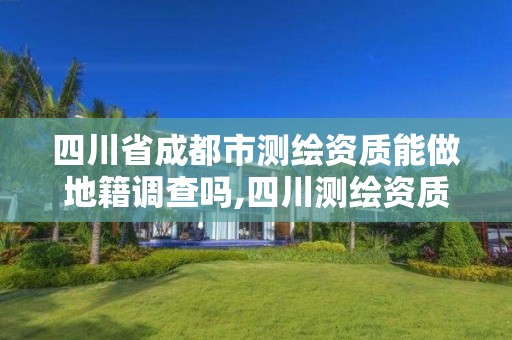 四川省成都市测绘资质能做地籍调查吗,四川测绘资质